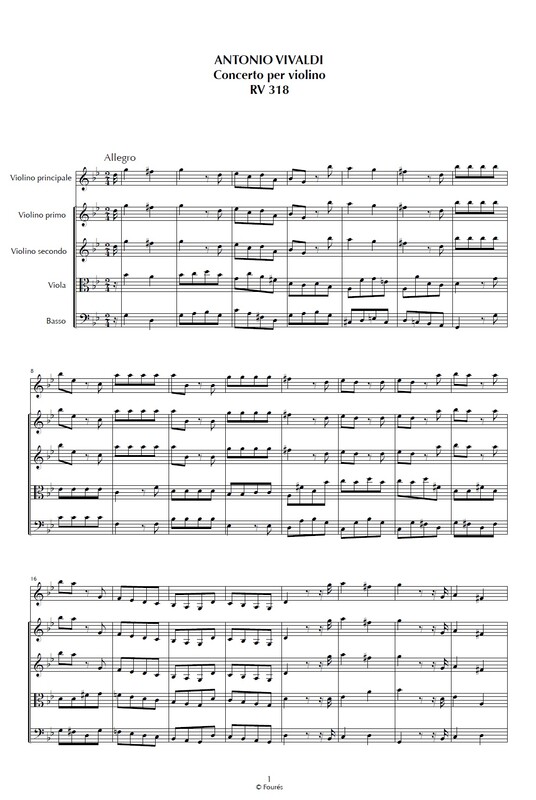 ANTONIO VIVALDI
Concerto per violino
RV 318

Allegro

Violino principale

Violino primo

Violino secondo

Viola

Basso

8

16

1
© Fourés